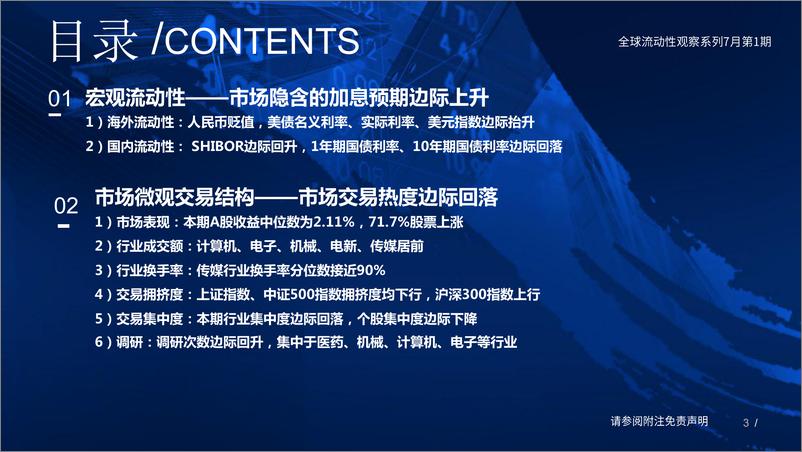 目录 /CONTENTS

全球流动性观察系列7月第1期

01 宏观流动性——市场隐含的加息预期边际上升

1）海外流动性：人民币贬值，美债名义利率、实际利率、美元指数边际抬升

2）国内流动性： SHIBOR边际回升，1年期国债利率、10年期国债利率边际回落

02 市场微观交易结构——市场交易热度边际回落

1）市场表现：本期A股收益中位数为2.11%，71.7%股票上涨

2）行业成交额：计算机、电子、机械、电新、传媒居前

3）行业换手率：传媒行业换手率分位数接近90%

4）交易拥挤度：上证指数、中证500指数拥挤度均下行，沪深300指数上行

5）交易集中度：本期行业集中度边际回落，个股集中度边际下降

6）调研：调研次数边际回升，集中于医药、机械、计算机、电子等行业

请参阅附注免责声明

3 /